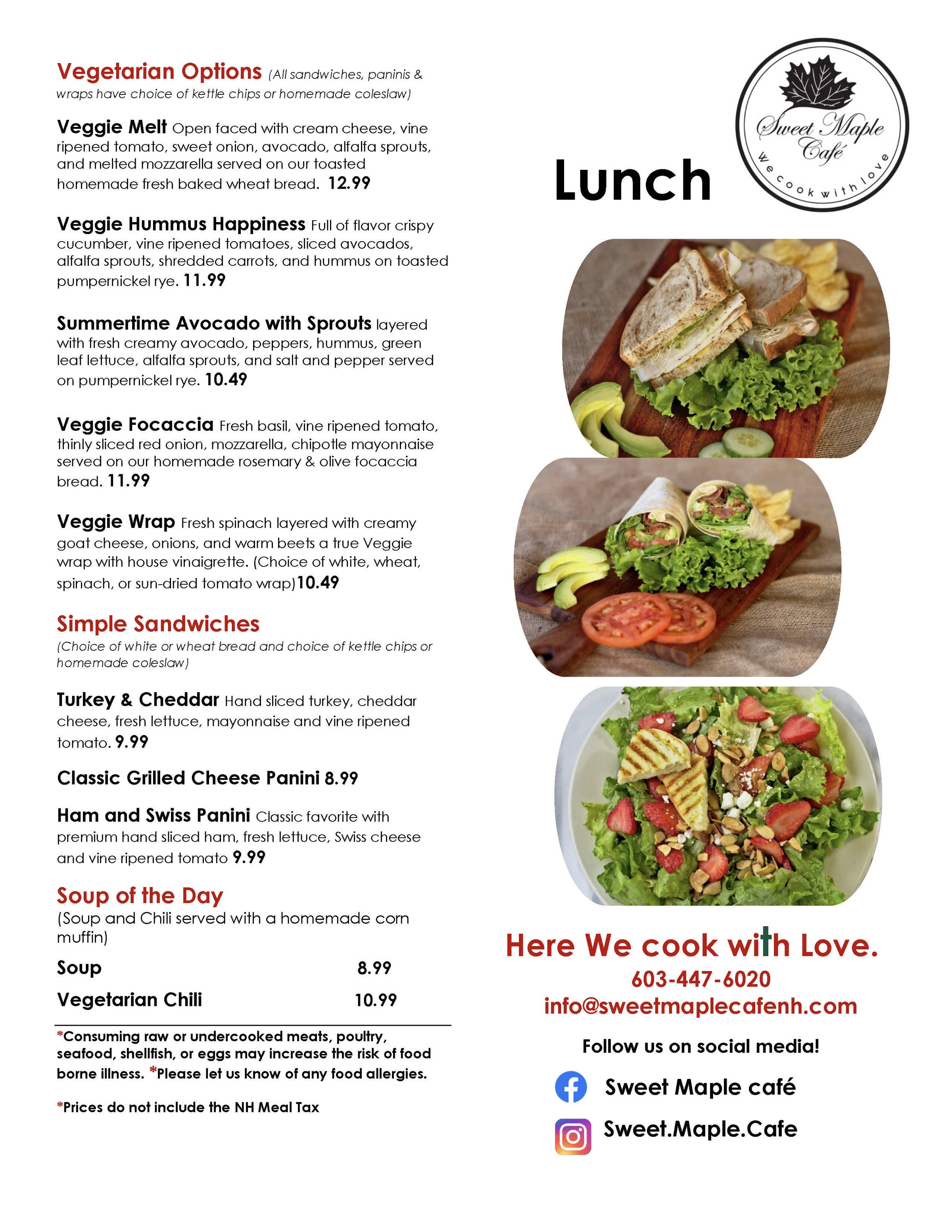 Vegetarian Options (All sandwiches, paninis & wraps have choice of kettle chips or homemade coleslaw)

Veggie Melt Open faced with cream cheese, vine ripened tomato, sweet onion, avocado, alfalfa sprouts, and melted mozzarella served on our toasted homemade fresh baked wheat bread. 12.99

Veggie Hummus Happiness Full of flavor crispy cucumber, vine ripened tomatoes, sliced avocados, alfalfa sprouts, shredded carrots, and hummus on toasted pumpernickel rye. 11.99

Summertime Avocado with Sprouts layered with fresh creamy avocado, peppers, hummus, green leaf lettuce, alfalfa sprouts, and salt and pepper served on pumpernickel rye. 10.49

Veggie Focaccia Fresh basil, vine ripened tomato, thinly sliced red onion, mozzarella, chipotle mayonnaise served on our homemade rosemary & olive focaccia bread. 11.99

Veggie Wrap Fresh spinach layered with creamy goat cheese, onions, and warm beets a true Veggie wrap with house vinaigrette. (Choice of white, wheat, spinach, or sun-dried tomato wrap)10.49

Simple Sandwiches
(Choice of white or wheat bread and choice of kettle chips or homemade coleslaw)

Turkey & Cheddar Hand sliced turkey, cheddar cheese, fresh lettuce, mayonnaise and vine ripened tomato. 9.99

Classic Grilled Cheese Panini 8.99

Ham and Swiss Panini Classic favorite with premium hand sliced ham, fresh lettuce, Swiss cheese and vine ripened tomato 9.99

Soup of the Day
(Soup and Chili served with a homemade corn muffin)

Soup 8.99
Vegetarian Chili 10.99

*Consuming raw or undercooked meats, poultry, seafood, shellfish, or eggs may increase the risk of food borne illness. *Please let us know of any food allergies.

*Prices do not include the NH Meal Tax

Lunch

Sweet Maple Café
We cook with love

Here We cook with Love.
603-447-6020
info@sweetmaplecafenh.com

Follow us on social media!
Sweet Maple café
Sweet.Maple.Cafe